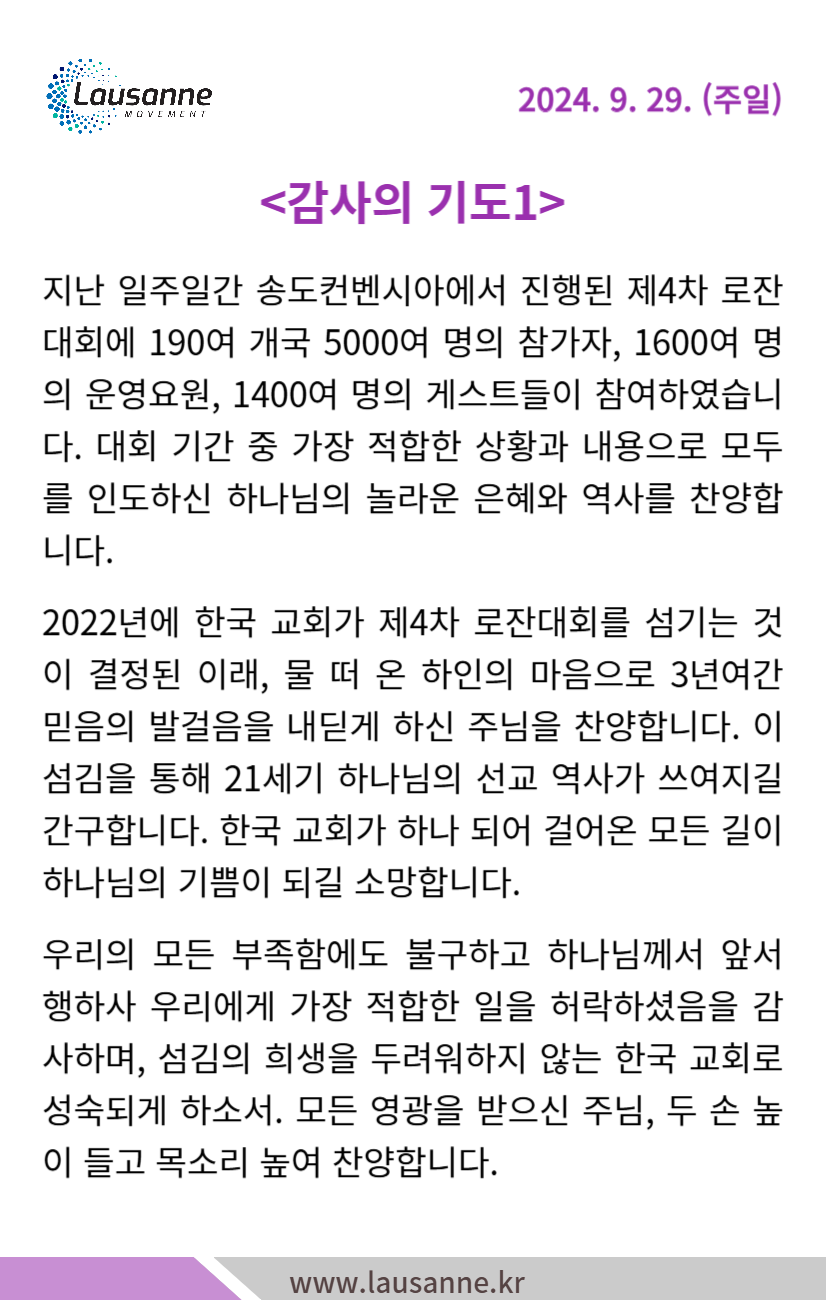 Lausanne MOVEMENT

2024. 9. 29. (주일)

<감사의 기도1>

지난 일주일간 송도컨벤시아에서 진행된 제4차 로잔대회에 190여 개국 5000여 명의 참가자, 1600여 명의 운영요원, 1400여 명의 게스트들이 참여하였습니다. 대회 기간 중 가장 적합한 상황과 내용으로 모두를 인도하신 하나님의 놀라운 은혜와 역사를 찬양합니다.

2022년에 한국 교회가 제4차 로잔대회를 섬기는 것이 결정된 이래, 물 떠 온 하인의 마음으로 3년여간 믿음의 발걸음을 내딛게 하신 주님을 찬양합니다. 이 섬김을 통해 21세기 하나님의 선교 역사가 쓰여지길 간구합니다. 한국 교회가 하나 되어 걸어온 모든 길이 하나님의 기쁨이 되길 소망합니다.

우리의 모든 부족함에도 불구하고 하나님께서 앞서 행하사 우리에게 가장 적합한 일을 허락하셨음을 감사하며, 섬김의 희생을 두려워하지 않는 한국 교회로 성숙되게 하소서. 모든 영광을 받으신 주님, 두 손 높이 들고 목소리 높여 찬양합니다.

www.lausanne.kr